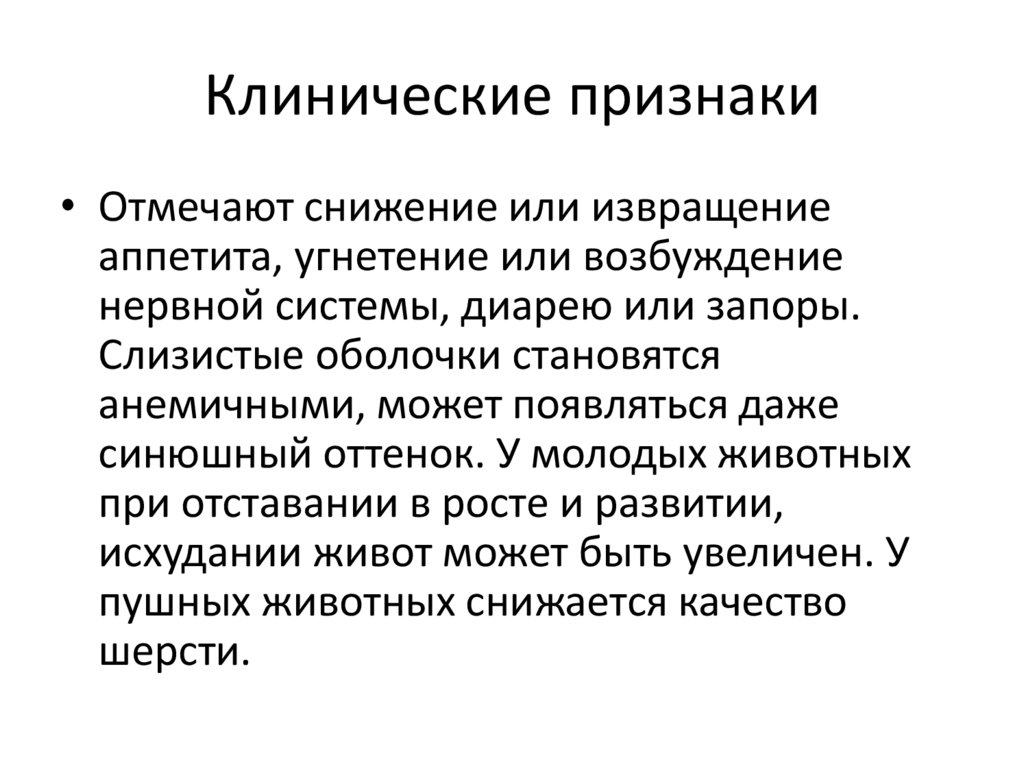 Клинические признаки

• Отмечают снижение или извращение аппетита, угнетение или возбуждение нервной системы, диарею или запоры. Слизистые оболочки становятся анемичными, может появляться даже синюшный оттенок. У молодых животных при отставании в росте и развитии, исхудании живот может быть увеличен. У пушных животных снижается качество шерсти.